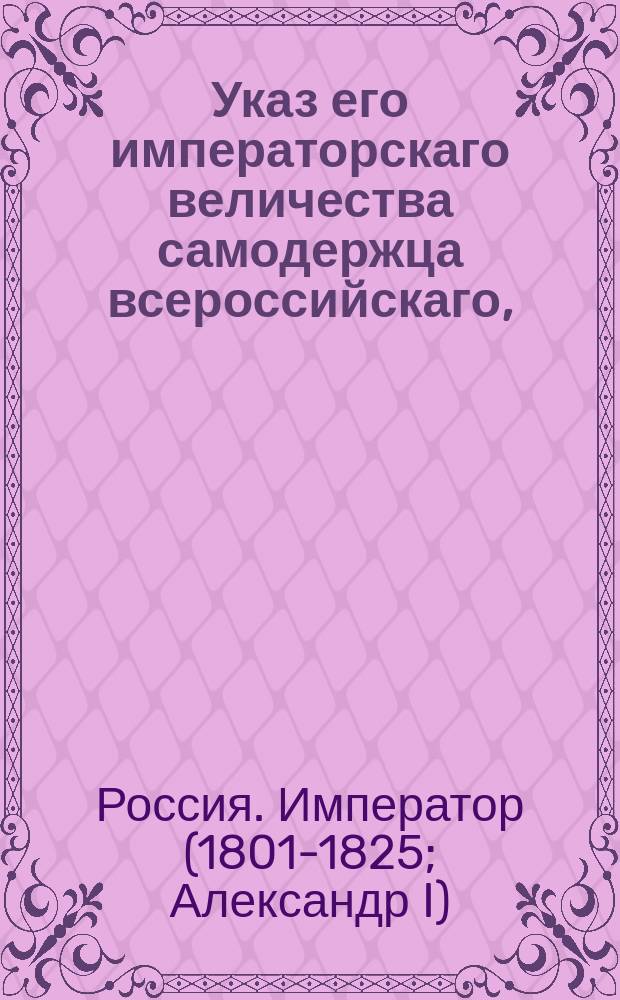 Указ его императорскаго величества самодержца всероссийскаго,

Россия. Император (1801-1825; Александр I)